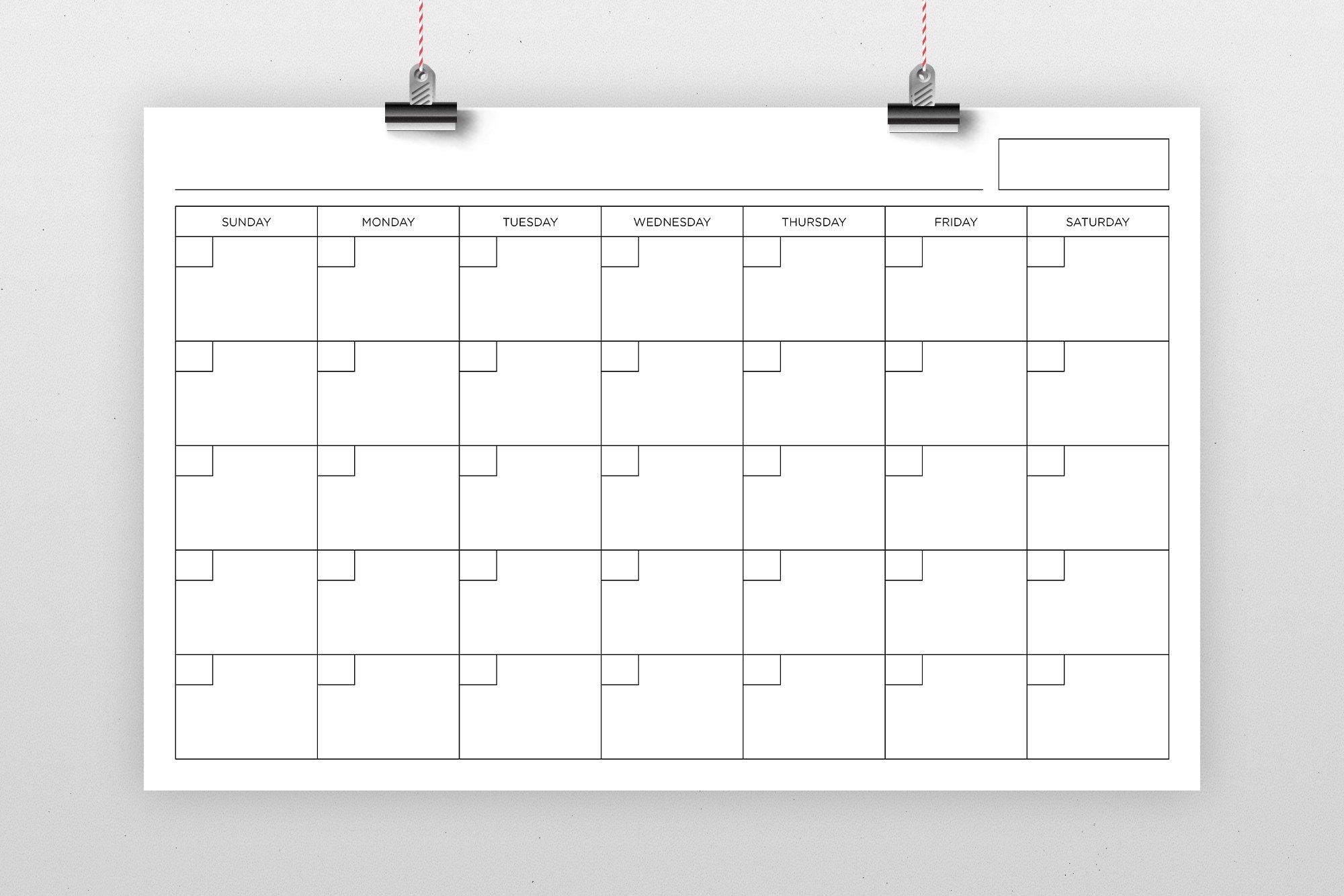 ____

| SUNDAY | MONDAY | TUESDAY | WEDNESDAY | THURSDAY | FRIDAY | SATURDAY |
|---|---|---|---|---|---|---|
| | | | | | | |
| | | | | | | |
| | | | | | | |
| | | | | | | |
| | | | | | | |